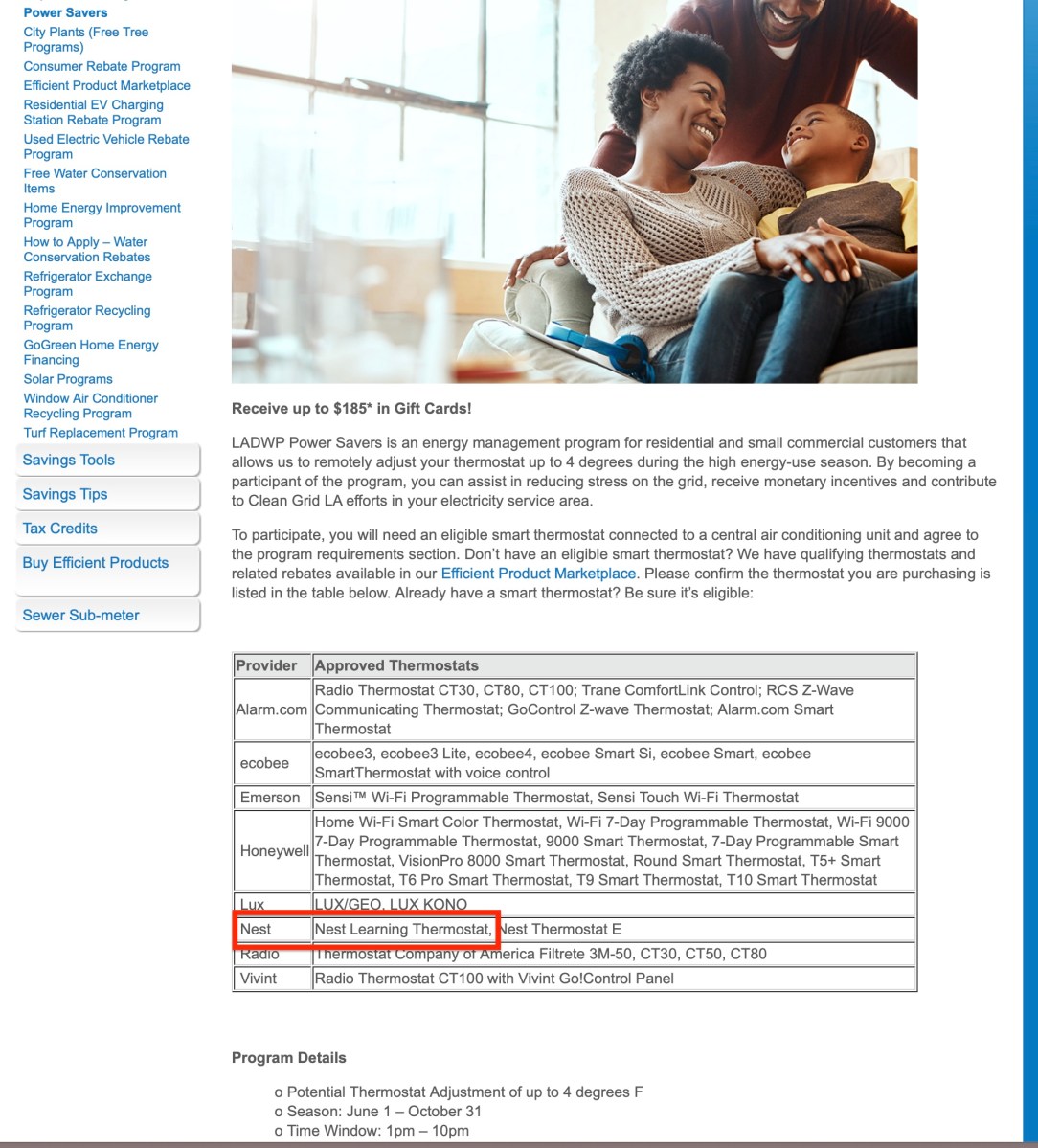 Power Savers
City Plants (Free Tree Programs)
Consumer Rebate Program
Efficient Product Marketplace
Residential EV Charging Station Rebate Program
Used Electric Vehicle Rebate Program
Free Water Conservation Items
Home Energy Improvement Program
How to Apply – Water Conservation Rebates
Refrigerator Exchange Program
Refrigerator Recycling Program
GoGreen Home Energy Financing
Solar Programs
Window Air Conditioner Recycling Program
Turf Replacement Program

Savings Tools
Savings Tips
Tax Credits
Buy Efficient Products
Sewer Sub-meter

Receive up to $185* in Gift Cards!

LADWP Power Savers is an energy management program for residential and small commercial customers that allows us to remotely adjust your thermostat up to 4 degrees during the high energy-use season. By becoming a participant of the program, you can assist in reducing stress on the grid, receive monetary incentives and contribute to Clean Grid LA efforts in your electricity service area.

To participate, you will need an eligible smart thermostat connected to a central air conditioning unit and agree to the program requirements section. Don't have an eligible smart thermostat? We have qualifying thermostats and related rebates available in our Efficient Product Marketplace. Please confirm the thermostat you are purchasing is listed in the table below. Already have a smart thermostat? Be sure it's eligible:

| Provider | Approved Thermostats |
|---|---|
| Alarm.com | Radio Thermostat CT30, CT80, CT100; Trane ComfortLink Control; RCS Z-Wave Communicating Thermostat; GoControl Z-wave Thermostat; Alarm.com Smart Thermostat |
| ecobee | ecobee3, ecobee3 Lite, ecobee4, ecobee Smart Si, ecobee Smart, ecobee SmartThermostat with voice control |
| Emerson | Sensi™ Wi-Fi Programmable Thermostat, Sensi Touch Wi-Fi Thermostat |
| Honeywell | Home Wi-Fi Smart Color Thermostat, Wi-Fi 7-Day Programmable Thermostat, Wi-Fi 9000 7-Day Programmable Thermostat, 9000 Smart Thermostat, 7-Day Programmable Smart Thermostat, VisionPro 8000 Smart Thermostat, Round Smart Thermostat, T5+ Smart Thermostat, T6 Pro Smart Thermostat, T9 Smart Thermostat, T10 Smart Thermostat |
| Lux | LUX/GEO, LUX KONO |
| Nest | Nest Learning Thermostat, Nest Thermostat E |
| Radio | Thermostat Company of America Filtrete 3M-50, CT30, CT50, CT80 |
| Vivint | Radio Thermostat CT100 with Vivint Go!Control Panel |

Program Details

o Potential Thermostat Adjustment of up to 4 degrees F
o Season: June 1 – October 31
o Time Window: 1pm – 10pm